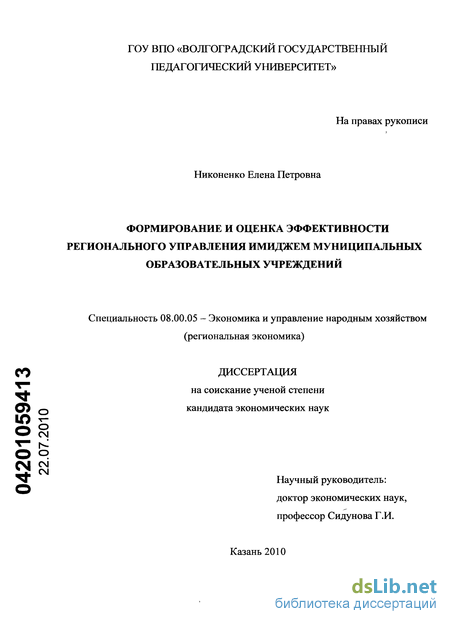 ГОУ ВПО «ВОЛГОГРАДСКИЙ ГОСУДАРСТВЕННЫЙ ПЕДАГОГИЧЕСКИЙ УНИВЕРСИТЕТ»

На правах рукописи

Никоненко Елена Петровна

ФОРМИРОВАНИЕ И ОЦЕНКА ЭФФЕКТИВНОСТИ РЕГИОНАЛЬНОГО УПРАВЛЕНИЯ ИМИДЖЕМ МУНИЦИПАЛЬНЫХ ОБРАЗОВАТЕЛЬНЫХ УЧРЕЖДЕНИЙ

Специальность 08.00.05 – Экономика и управление народным хозяйством (региональная экономика)

ДИССЕРТАЦИЯ
на соискание ученой степени
кандидата экономических наук

04201059413
22.07.2010

Научный руководитель:
доктор экономических наук,
профессор Сидунова Г.И.

Казань 2010

dsLib.net
библиотека диссертаций